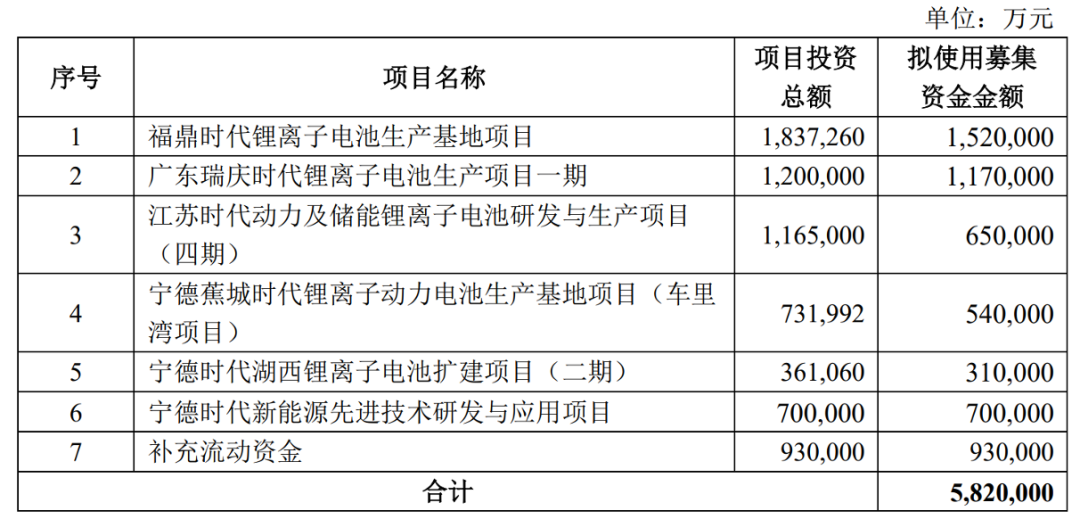 单位：万元

| 序号 | 项目名称 | 项目投资总额 | 拟使用募集资金金额 |
|---|---|---|---|
| 1 | 福鼎时代锂离子电池生产基地项目 | 1,837,260 | 1,520,000 |
| 2 | 广东瑞庆时代锂离子电池生产项目一期 | 1,200,000 | 1,170,000 |
| 3 | 江苏时代动力及储能锂离子电池研发与生产项目（四期） | 1,165,000 | 650,000 |
| 4 | 宁德蕉城时代锂离子动力电池生产基地项目（车里湾项目） | 731,992 | 540,000 |
| 5 | 宁德时代湖西锂离子电池扩建项目（二期） | 361,060 | 310,000 |
| 6 | 宁德时代新能源先进技术研发与应用项目 | 700,000 | 700,000 |
| 7 | 补充流动资金 | 930,000 | 930,000 |
| 合计 | | | 5,820,000 |